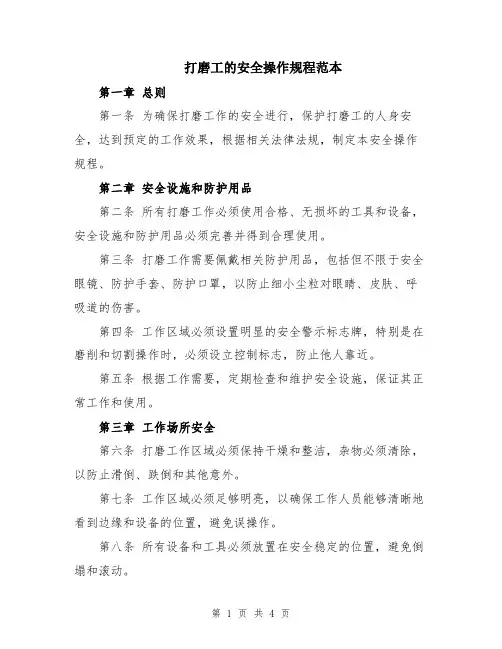 打磨工的安全操作规程范本

第一章 总则

第一条 为确保打磨工作的安全进行，保护打磨工的人身安全，达到预定的工作效果，根据相关法律法规，制定本安全操作规程。

第二章 安全设施和防护用品

第二条 所有打磨工作必须使用合格、无损坏的工具和设备，安全设施和防护用品必须完善并得到合理使用。

第三条 打磨工作需要佩戴相关防护用品，包括但不限于安全眼镜、防护手套、防护口罩，以防止细小尘粒对眼睛、皮肤、呼吸道的伤害。

第四条 工作区域必须设置明显的安全警示标志牌，特别是在磨削和切割操作时，必须设立控制标志，防止他人靠近。

第五条 根据工作需要，定期检查和维护安全设施，保证其正常工作和使用。

第三章 工作场所安全

第六条 打磨工作区域必须保持干燥和整洁，杂物必须清除，以防止滑倒、跌倒和其他意外。

第七条 工作区域必须足够明亮，以确保工作人员能够清晰地看到边缘和设备的位置，避免误操作。

第八条 所有设备和工具必须放置在安全稳定的位置，避免倒塌和滚动。

第 1 页 共 4 页